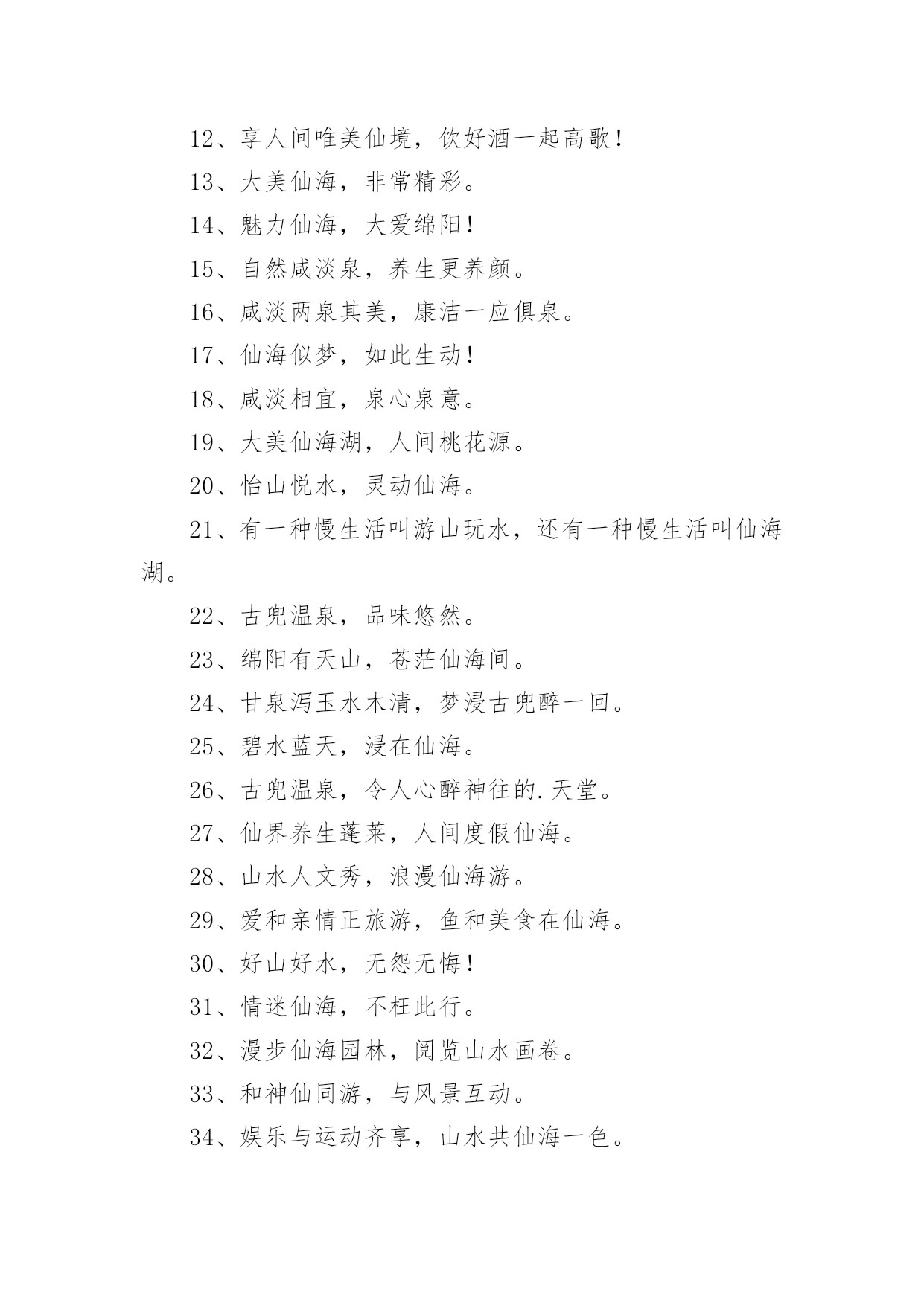 12、享人间唯美仙境，饮好酒一起高歌！

13、大美仙海，非常精彩。

14、魅力仙海，大爱绵阳！

15、自然咸淡泉，养生更养颜。

16、咸淡两泉其美，康洁一应俱泉。

17、仙海似梦，如此生动！

18、咸淡相宜，泉心泉意。

19、大美仙海湖，人间桃花源。

20、怡山悦水，灵动仙海。

21、有一种慢生活叫游山玩水，还有一种慢生活叫仙海湖。

22、古兜温泉，品味悠然。

23、绵阳有天山，苍茫仙海间。

24、甘泉泻玉水木清，梦浸古兜醉一回。

25、碧水蓝天，浸在仙海。

26、古兜温泉，令人心醉神往的.天堂。

27、仙界养生蓬莱，人间度假仙海。

28、山水人文秀，浪漫仙海游。

29、爱和亲情正旅游，鱼和美食在仙海。

30、好山好水，无怨无悔！

31、情迷仙海，不枉此行。

32、漫步仙海园林，阅览山水画卷。

33、和神仙同游，与风景互动。

34、娱乐与运动齐享，山水共仙海一色。